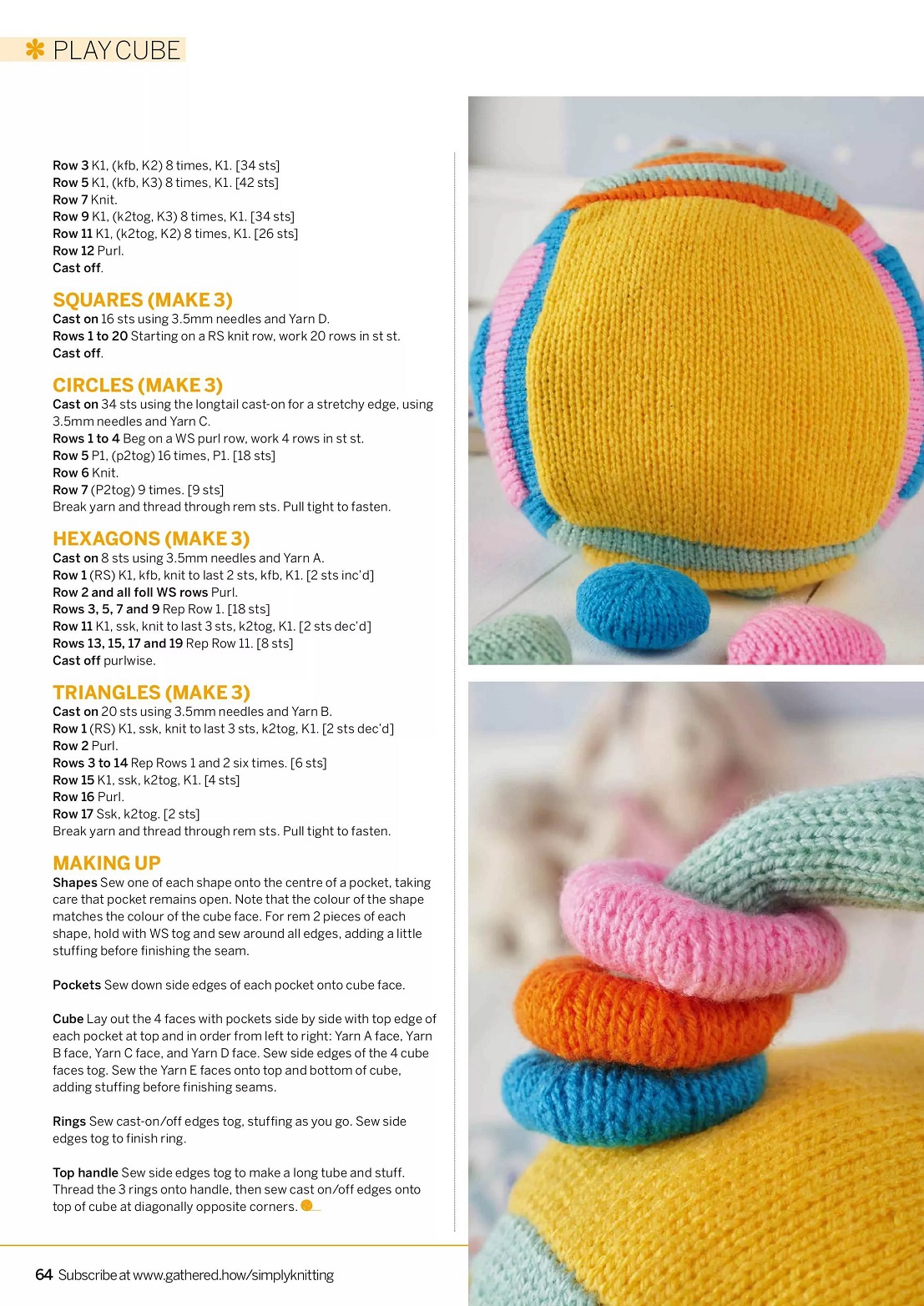 PLAY CUBE

Row 3 K1, (kfb, K2) 8 times, K1. [34 sts]
Row 5 K1, (kfb, K3) 8 times, K1. [42 sts]
Row 7 Knit.
Row 9 K1, (k2tog, K3) 8 times, K1. [34 sts]
Row 11 K1, (k2tog, K2) 8 times, K1. [26 sts]
Row 12 Purl.
Cast off.

SQUARES (MAKE 3)
Cast on 16 sts using 3.5mm needles and Yarn D.
Rows 1 to 20 Starting on a RS knit row, work 20 rows in st st.
Cast off.

CIRCLES (MAKE 3)
Cast on 34 sts using the longtail cast-on for a stretchy edge, using 3.5mm needles and Yarn C.
Rows 1 to 4 Beg on a WS purl row, work 4 rows in st st.
Row 5 P1, (p2tog) 16 times, P1. [18 sts]
Row 6 Knit.
Row 7 (P2tog) 9 times. [9 sts]
Break yarn and thread through rem sts. Pull tight to fasten.

HEXAGONS (MAKE 3)
Cast on 8 sts using 3.5mm needles and Yarn A.
Row 1 (RS) K1, kfb, knit to last 2 sts, kfb, K1. [2 sts inc'd]
Row 2 and all foll WS rows Purl.
Rows 3, 5, 7 and 9 Rep Row 1. [18 sts]
Row 11 K1, ssk, knit to last 3 sts, k2tog, K1. [2 sts dec'd]
Rows 13, 15, 17 and 19 Rep Row 11. [8 sts]
Cast off purlwise.

TRIANGLES (MAKE 3)
Cast on 20 sts using 3.5mm needles and Yarn B.
Row 1 (RS) K1, ssk, knit to last 3 sts, k2tog, K1. [2 sts dec'd]
Row 2 Purl.
Rows 3 to 14 Rep Rows 1 and 2 six times. [6 sts]
Row 15 K1, ssk, k2tog, K1. [4 sts]
Row 16 Purl.
Row 17 Ssk, k2tog. [2 sts]
Break yarn and thread through rem sts. Pull tight to fasten.

MAKING UP
Shapes Sew one of each shape onto the centre of a pocket, taking care that pocket remains open. Note that the colour of the shape matches the colour of the cube face. For rem 2 pieces of each shape, hold with WS tog and sew around all edges, adding a little stuffing before finishing the seam.

Pockets Sew down side edges of each pocket onto cube face.

Cube Lay out the 4 faces with pockets side by side with top edge of each pocket at top and in order from left to right: Yarn A face, Yarn B face, Yarn C face, and Yarn D face. Sew side edges of the 4 cube faces tog. Sew the Yarn E faces onto top and bottom of cube, adding stuffing before finishing seams.

Rings Sew cast-on/off edges tog, stuffing as you go. Sew side edges tog to finish ring.

Top handle Sew side edges tog to make a long tube and stuff. Thread the 3 rings onto handle, then sew cast on/off edges onto top of cube at diagonally opposite corners.

64 Subscribe at www.gathered.how/simplyknitting